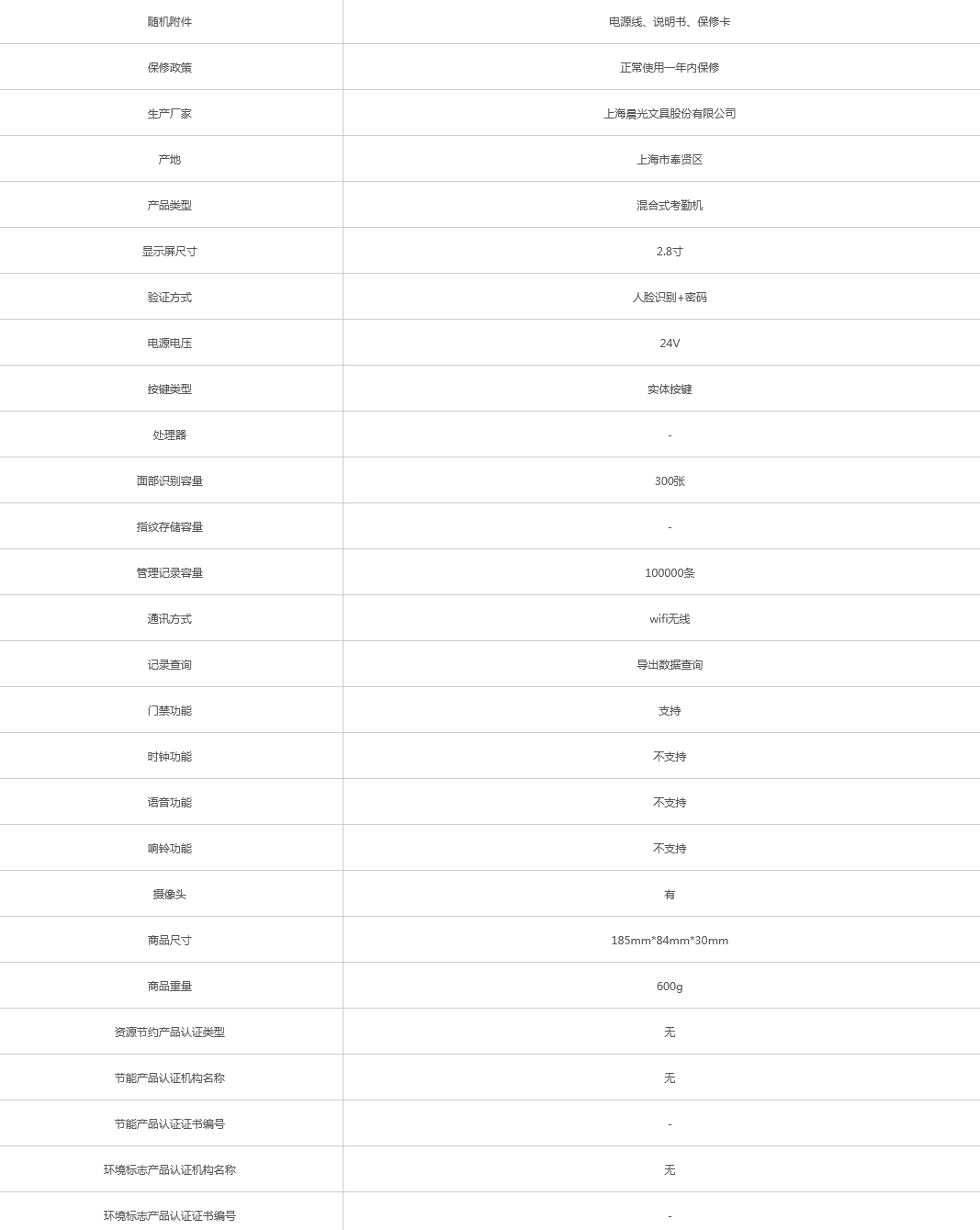 | 随机附件 | 电源线、说明书、保修卡 |
|---|---|
| 保修政策 | 正常使用一年内保修 |
| 生产厂家 | 上海晨光文具股份有限公司 |
| 产地 | 上海市奉贤区 |
| 产品类型 | 混合式考勤机 |
| 显示屏尺寸 | 2.8寸 |
| 验证方式 | 人脸识别+密码 |
| 电源电压 | 24V |
| 按键类型 | 实体按键 |
| 处理器 | - |
| 面部识别容量 | 300张 |
| 指纹存储容量 | - |
| 管理记录容量 | 100000条 |
| 通讯方式 | wifi无线 |
| 记录查询 | 导出数据查询 |
| 门禁功能 | 支持 |
| 时钟功能 | 不支持 |
| 语音功能 | 不支持 |
| 响铃功能 | 不支持 |
| 摄像头 | 有 |
| 商品尺寸 | 185mm*84mm*30mm |
| 商品重量 | 600g |
| 资源节约产品认证类型 | 无 |
| 节能产品认证机构名称 | 无 |
| 节能产品认证证书编号 | - |
| 环境标志产品认证机构名称 | 无 |
| 环境标志产品认证证书编号 | - |